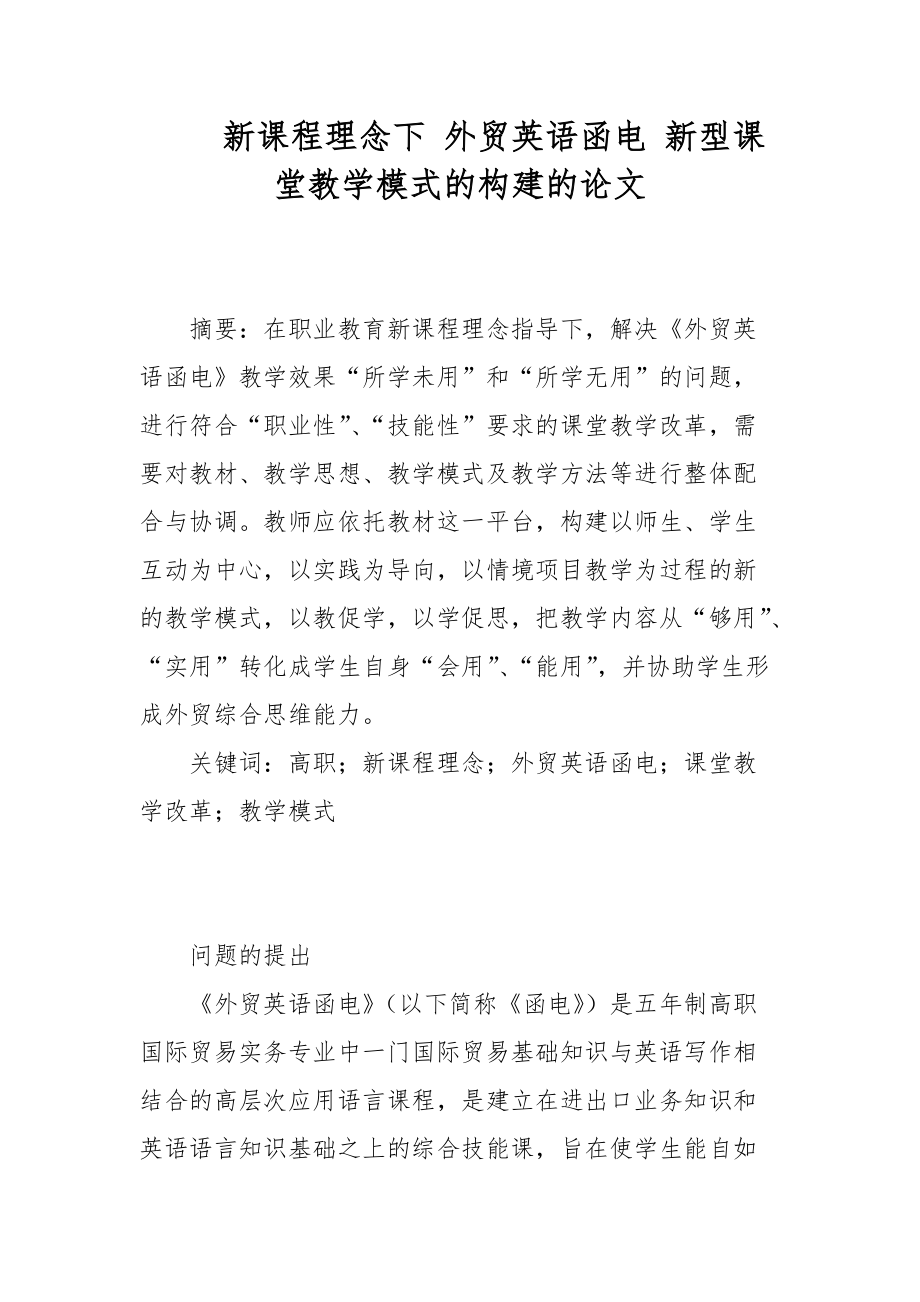 新课程理念下 外贸英语函电 新型课堂教学模式的构建的论文

摘要：在职业教育新课程理念指导下，解决《外贸英语函电》教学效果“所学未用”和“所学无用”的问题，进行符合“职业性”、“技能性”要求的课堂教学改革，需要对教材、教学思想、教学模式及教学方法等进行整体配合与协调。教师应依托教材这一平台，构建以师生、学生互动为中心，以实践为导向，以情境项目教学为过程的新的教学模式，以教促学，以学促思，把教学内容从“够用”、“实用”转化成学生自身“会用”、“能用”，并协助学生形成外贸综合思维能力。

关键词：高职；新课程理念；外贸英语函电；课堂教学改革；教学模式

问题的提出

《外贸英语函电》（以下简称《函电》）是五年制高职国际贸易实务专业中一门国际贸易基础知识与英语写作相结合的高层次应用语言课程，是建立在进出口业务知识和英语语言知识基础之上的综合技能课，旨在使学生能自如